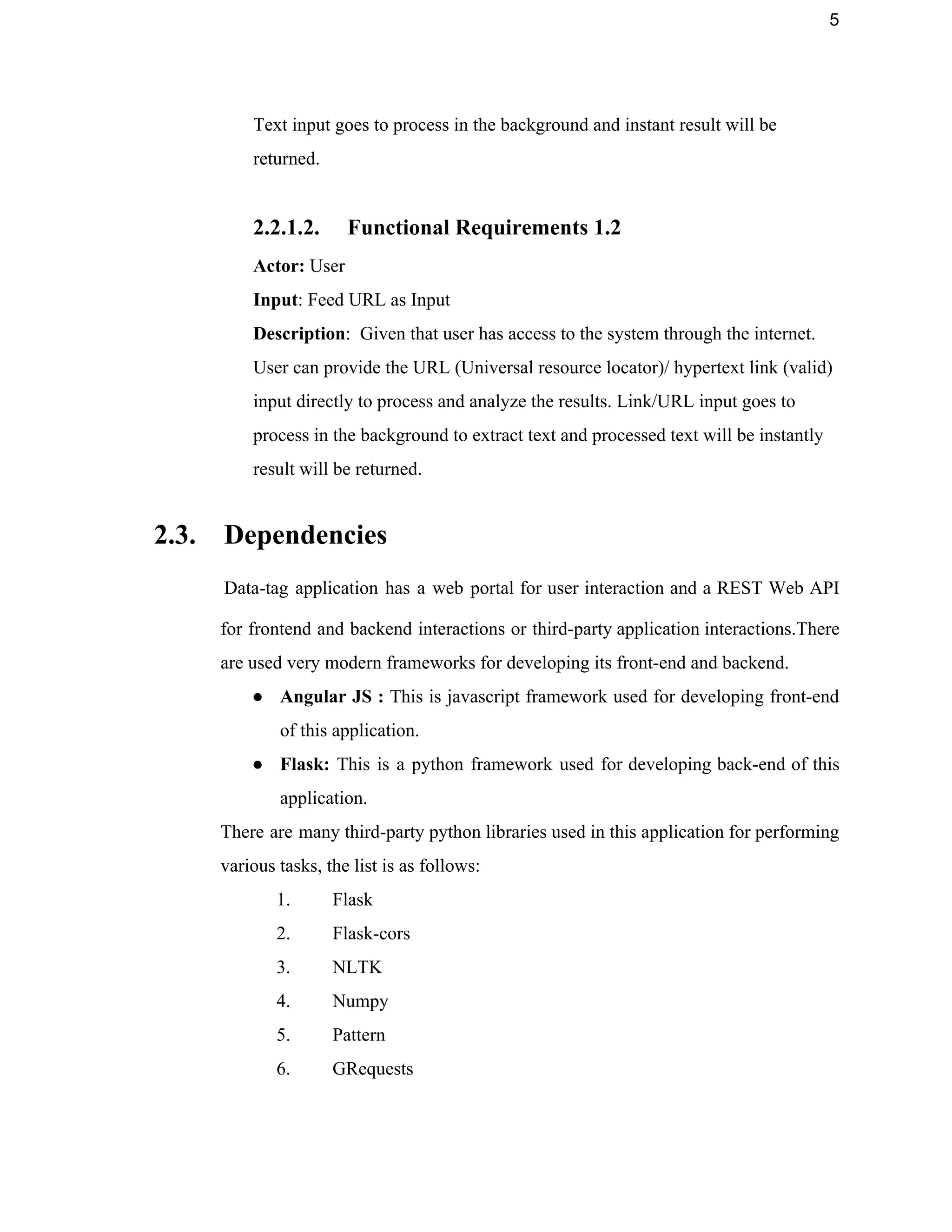 5

Text input goes to process in the background and instant result will be returned.

2.2.1.2. Functional Requirements 1.2

Actor: User

Input: Feed URL as Input

Description: Given that user has access to the system through the internet. User can provide the URL (Universal resource locator)/ hypertext link (valid) input directly to process and analyze the results. Link/URL input goes to process in the background to extract text and processed text will be instantly result will be returned.

2.3. Dependencies

Data-tag application has a web portal for user interaction and a REST Web API for frontend and backend interactions or third-party application interactions.There are used very modern frameworks for developing its front-end and backend.

● Angular JS : This is javascript framework used for developing front-end of this application.

● Flask: This is a python framework used for developing back-end of this application.

There are many third-party python libraries used in this application for performing various tasks, the list is as follows:

1. Flask
2. Flask-cors
3. NLTK
4. Numpy
5. Pattern
6. GRequests